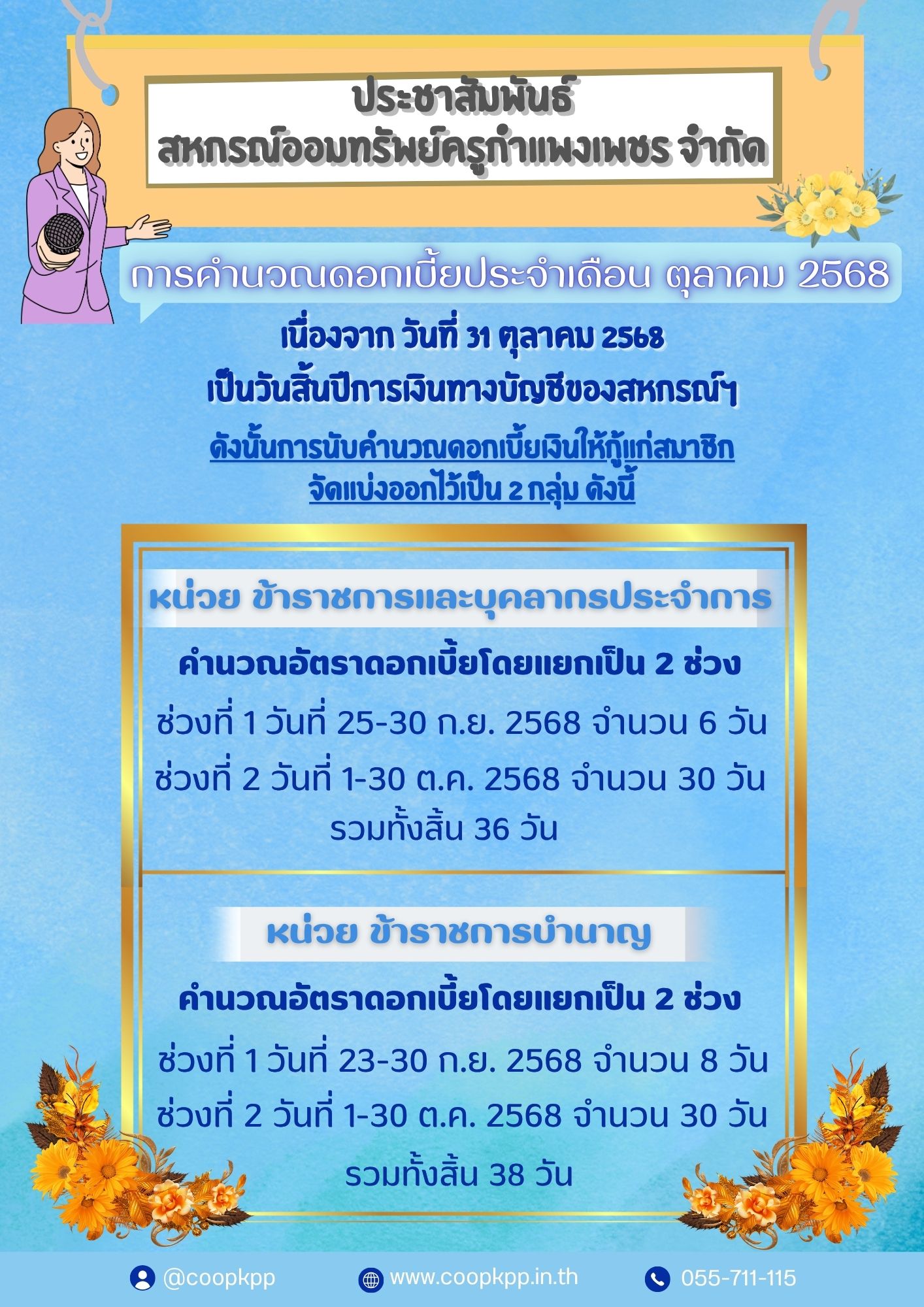 ประชาสัมพันธ์
สหกรณ์ออมทรัพย์ครูกำแพงเพชร จำกัด

การคำนวณดอกเบี้ยประจำเดือน ตุลาคม 2568

เนื่องจาก วันที่ 31 ตุลาคม 2568
เป็นวันสิ้นปีการเงินทางบัญชีของสหกรณ์ฯ

ดังนั้นการนับคำนวณดอกเบี้ยเงินให้กู้แก่สมาชิก
จัดแบ่งออกไว้เป็น 2 กลุ่ม ดังนี้

หน่วย ข้าราชการและบุคลากรประจำการ

คำนวณอัตราดอกเบี้ยโดยแยกเป็น 2 ช่วง
ช่วงที่ 1 วันที่ 25-30 ก.ย. 2568 จำนวน 6 วัน
ช่วงที่ 2 วันที่ 1-30 ต.ค. 2568 จำนวน 30 วัน
รวมทั้งสิ้น 36 วัน

หน่วย ข้าราชการบำนาญ

คำนวณอัตราดอกเบี้ยโดยแยกเป็น 2 ช่วง
ช่วงที่ 1 วันที่ 23-30 ก.ย. 2568 จำนวน 8 วัน
ช่วงที่ 2 วันที่ 1-30 ต.ค. 2568 จำนวน 30 วัน
รวมทั้งสิ้น 38 วัน

@coopkpp www.coopkpp.in.th 055-711-115